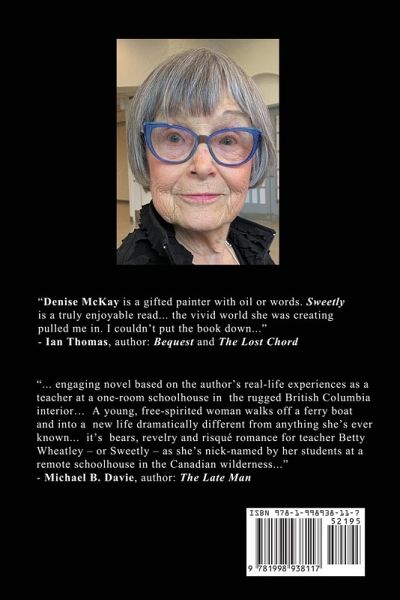 "Denise McKay is a gifted painter with oil or words. Sweetly is a truly enjoyable read... the vivid world she was creating pulled me in. I couldn't put the book down..."
- Ian Thomas, author: Bequest and The Lost Chord

"... engaging novel based on the author's real-life experiences as a teacher at a one-room schoolhouse in the rugged British Columbia interior... A young, free-spirited woman walks off a ferry boat and into a new life dramatically different from anything she's ever known... it's bears, revelry and risqué romance for teacher Betty Wheatley – or Sweetly – as she's nick-named by her students at a remote schoolhouse in the Canadian wilderness..."
- Michael B. Davie, author: The Late Man

ISBN 978-1-998938-11-7
52195
9 781998 938117